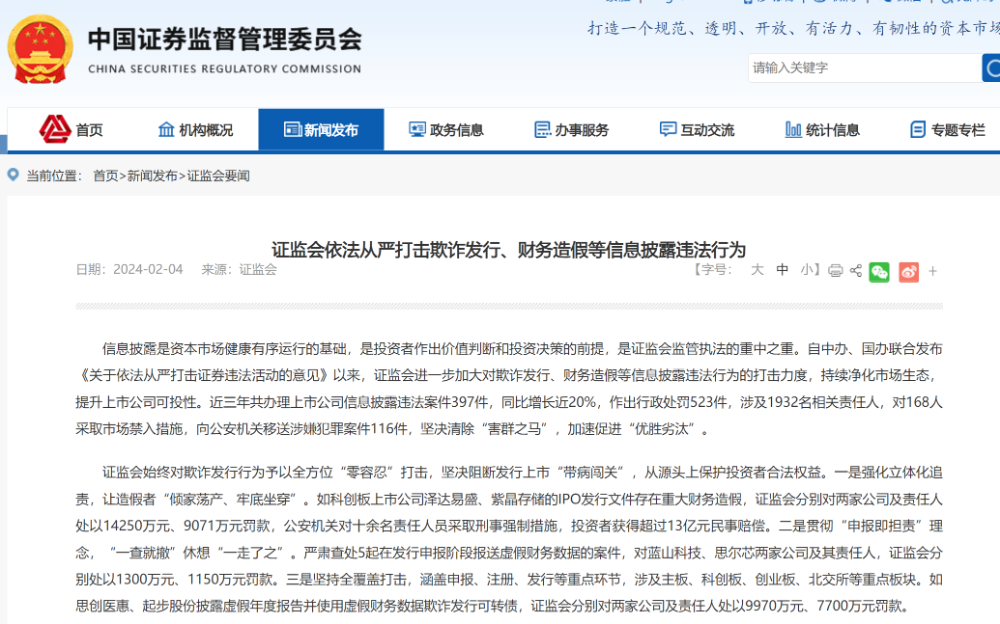 中国证券监督管理委员会
CHINA SECURITIES REGULATORY COMMISSION

打造一个规范、透明、开放、有活力、有韧性的资本市场

请输入关键字

首页 机构概况 新闻发布 政务信息 办事服务 互动交流 统计信息 专题专栏

当前位置： 首页>新闻发布>证监会要闻

证监会依法从严打击欺诈发行、财务造假等信息披露违法行为

日期：2024-02-04 来源：证监会 【字号： 大 中 小】

信息披露是资本市场健康有序运行的基础，是投资者作出价值判断和投资决策的前提，是证监会监管执法的重中之重。自中办、国办联合发布《关于依法从严打击证券违法活动的意见》以来，证监会进一步加大对欺诈发行、财务造假等信息披露违法行为的打击力度，持续净化市场生态，提升上市公司可投性。近三年共办理上市公司信息披露违法案件397件，同比增长近20%，作出行政处罚523件，涉及1932名相关责任人，对168人采取市场禁入措施，向公安机关移送涉嫌犯罪案件116件，坚决清除“害群之马”，加速促进“优胜劣汰”。

证监会始终对欺诈发行行为予以全方位“零容忍”打击，坚决阻断发行上市“带病闯关”，从源头上保护投资者合法权益。一是强化立体化追责，让造假者“倾家荡产、牢底坐穿”。如科创板上市公司泽达易盛、紫晶存储的IPO发行文件存在重大财务造假，证监会分别对两家公司及责任人处以14250万元、9071万元罚款，公安机关对十余名责任人员采取刑事强制措施，投资者获得超过13亿元民事赔偿。二是贯彻“申报即担责”理念，“一查就撤”休想“一走了之”。严肃查处5起在发行申报阶段报送虚假财务数据的案件，对蓝山科技、思尔芯两家公司及其责任人，证监会分别处以1300万元、1150万元罚款。三是坚持全覆盖打击，涵盖申报、注册、发行等重点环节，涉及主板、科创板、创业板、北交所等重点板块。如思创医惠、起步股份披露虚假年度报告并使用虚假财务数据欺诈发行可转债，证监会分别对两家公司及责任人处以9970万元、7700万元罚款。